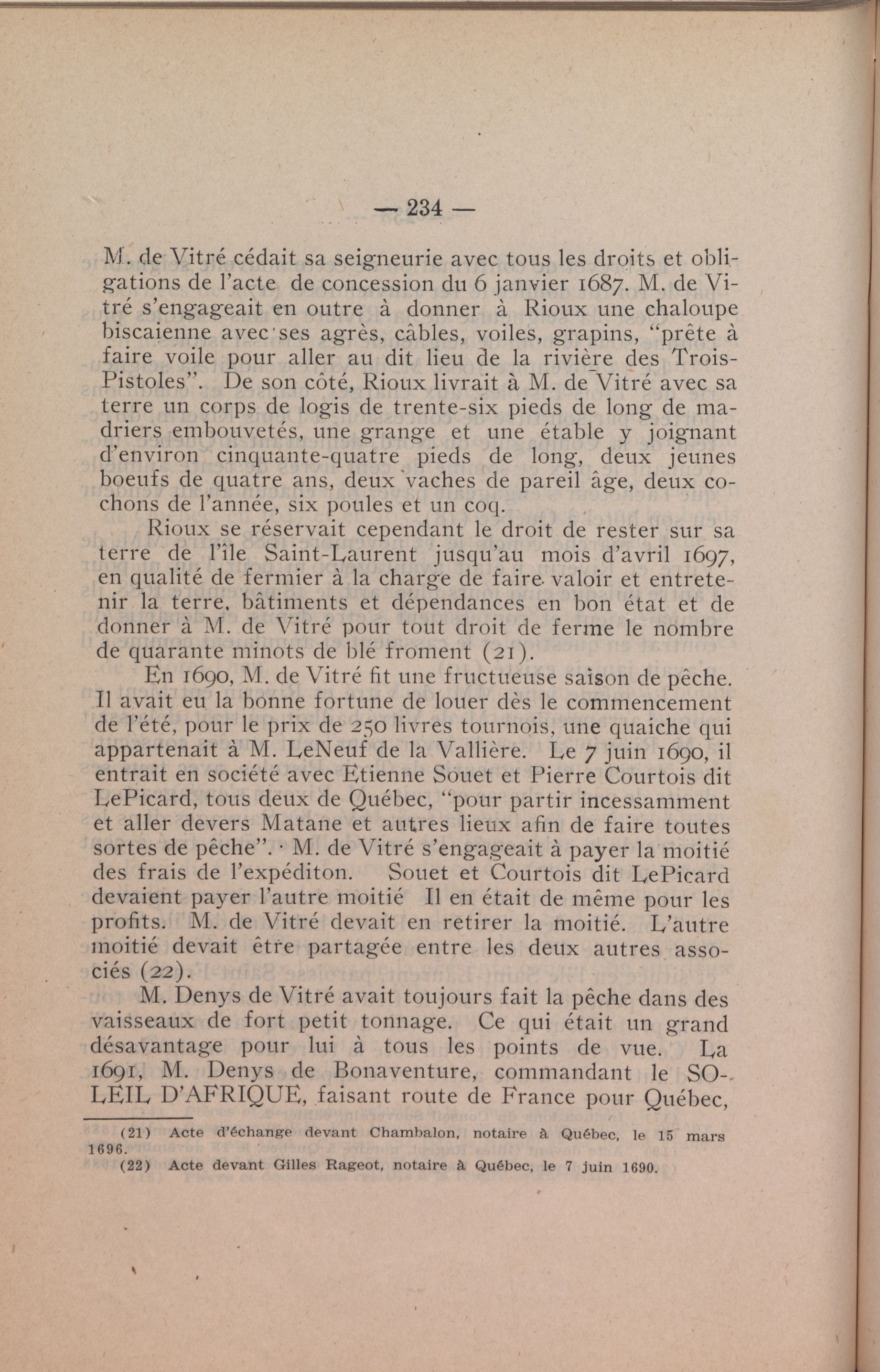 — 234 —

M. de Vitré cédait sa seigneurie avec tous les droits et obligations de l'acte de concession du 6 janvier 1687. M. de Vitré s'engageait en outre à donner à Rioux une chaloupe biscaienne avec ses agrès, câbles, voiles, grapins, "prête à faire voile pour aller au dit lieu de la rivière des Trois-Pistoles". De son côté, Rioux livrait à M. de Vitré avec sa terre un corps de logis de trente-six pieds de long de madriers embouvetés, une grange et une étable y joignant d'environ cinquante-quatre pieds de long, deux jeunes boeufs de quatre ans, deux vaches de pareil âge, deux cochons de l'année, six poules et un coq.

Rioux se réservait cependant le droit de rester sur sa terre de l'île Saint-Laurent jusqu'au mois d'avril 1697, en qualité de fermier à la charge de faire valoir et entretenir la terre, bâtiments et dépendances en bon état et de donner à M. de Vitré pour tout droit de ferme le nombre de quarante minots de blé froment (21).

En 1690, M. de Vitré fit une fructueuse saison de pêche. Il avait eu la bonne fortune de louer dès le commencement de l'été, pour le prix de 250 livres tournois, une quaiche qui appartenait à M. LeNeuf de la Vallière. Le 7 juin 1690, il entrait en société avec Etienne Souet et Pierre Courtois dit LePicard, tous deux de Québec, "pour partir incessamment et aller devers Matane et autres lieux afin de faire toutes sortes de pêche". M. de Vitré s'engageait à payer la moitié des frais de l'expéditon. Souet et Courtois dit LePicard devaient payer l'autre moitié Il en était de même pour les profits. M. de Vitré devait en retirer la moitié. L'autre moitié devait être partagée entre les deux autres associés (22).

M. Denys de Vitré avait toujours fait la pêche dans des vaisseaux de fort petit tonnage. Ce qui était un grand désavantage pour lui à tous les points de vue. La 1691, M. Denys de Bonaventure, commandant le SOLEIL D'AFRIQUE, faisant route de France pour Québec,

(21) Acte d'échange devant Chambalon, notaire à Québec, le 15 mars 1696.
(22) Acte devant Gilles Rageot, notaire à Québec, le 7 juin 1690.